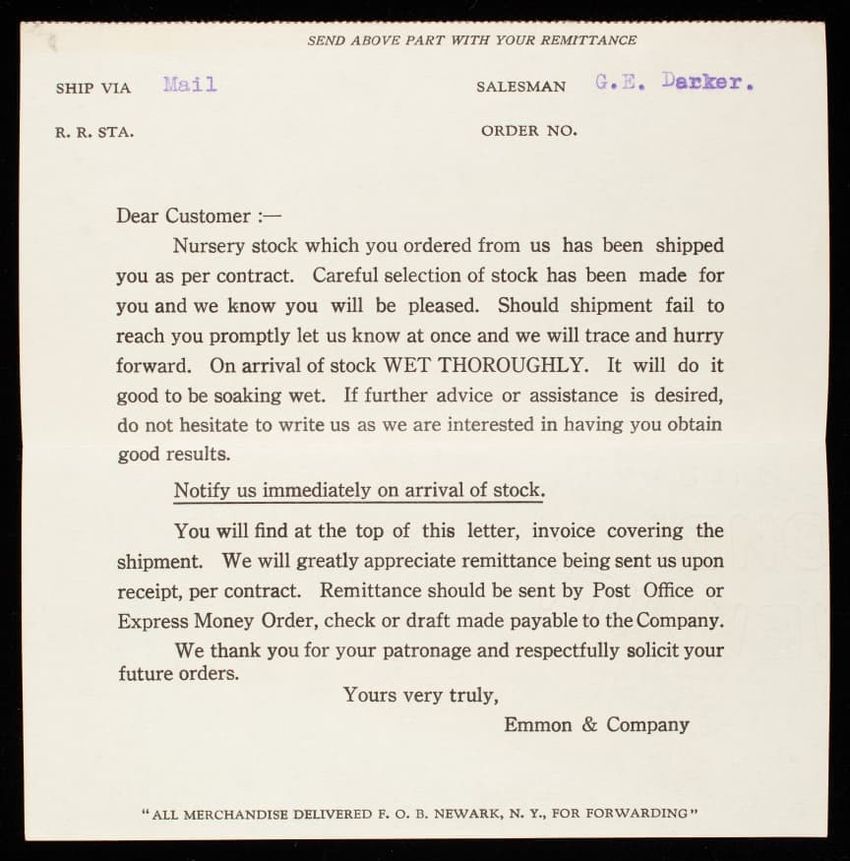 SEND ABOVE PART WITH YOUR REMITTANCE

SHIP VIA Mail

SALESMAN G.E. Darker.

R. R. STA.

ORDER NO.

Dear Customer :—

Nursery stock which you ordered from us has been shipped you as per contract. Careful selection of stock has been made for you and we know you will be pleased. Should shipment fail to reach you promptly let us know at once and we will trace and hurry forward. On arrival of stock WET THOROUGHLY. It will do it good to be soaking wet. If further advice or assistance is desired, do not hesitate to write us as we are interested in having you obtain good results.

Notify us immediately on arrival of stock.

You will find at the top of this letter, invoice covering the shipment. We will greatly appreciate remittance being sent us upon receipt, per contract. Remittance should be sent by Post Office or Express Money Order, check or draft made payable to the Company.

We thank you for your patronage and respectfully solicit your future orders.

Yours very truly,

Emmon & Company

"ALL MERCHANDISE DELIVERED F. O. B. NEWARK, N. Y., FOR FORWARDING"